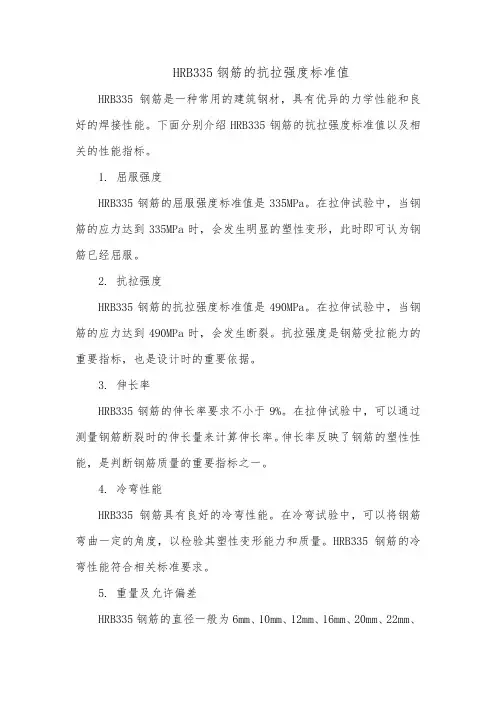 HRB335 钢筋的抗拉强度标准值

HRB335 钢筋是一种常用的建筑钢材，具有优异的力学性能和良好的焊接性能。下面分别介绍 HRB335 钢筋的抗拉强度标准值以及相关的性能指标。

1. 屈服强度

HRB335 钢筋的屈服强度标准值是 335MPa。在拉伸试验中，当钢筋的应力达到 335MPa 时，会发生明显的塑性变形，此时即可认为钢筋已经屈服。

2. 抗拉强度

HRB335 钢筋的抗拉强度标准值是 490MPa。在拉伸试验中，当钢筋的应力达到 490MPa 时，会发生断裂。抗拉强度是钢筋受拉能力的重要指标，也是设计时的重要依据。

3. 伸长率

HRB335 钢筋的伸长率要求不小于 9%。在拉伸试验中，可以通过测量钢筋断裂时的伸长量来计算伸长率。伸长率反映了钢筋的塑性性能，是判断钢筋质量的重要指标之一。

4. 冷弯性能

HRB335 钢筋具有良好的冷弯性能。在冷弯试验中，可以将钢筋弯曲一定的角度，以检验其塑性变形能力和质量。HRB335 钢筋的冷弯性能符合相关标准要求。

5. 重量及允许偏差

HRB335 钢筋的直径一般为 6mm、10mm、12mm、16mm、20mm、22mm、